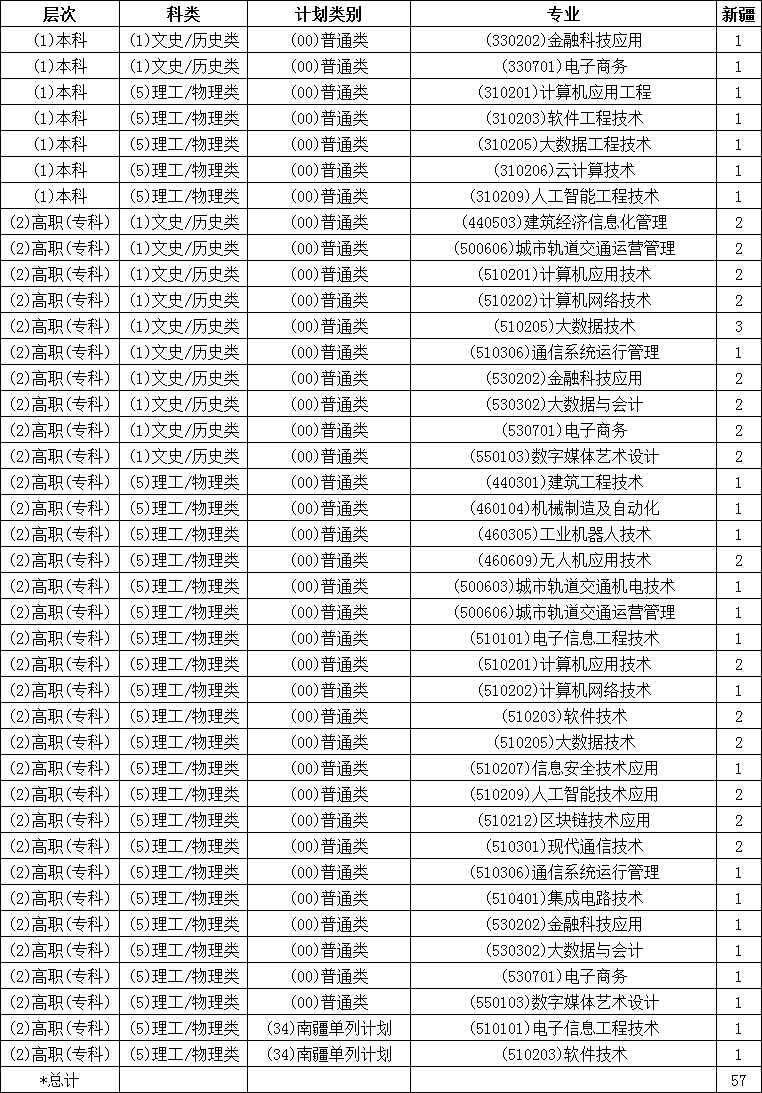 | 层次 | 科类 | 计划类别 | 专业 | 新疆 |
|---|---|---|---|---|
| (1)本科 | (1)文史/历史类 | (00)普通类 | (330202)金融科技应用 | 1 |
| (1)本科 | (1)文史/历史类 | (00)普通类 | (330701)电子商务 | 1 |
| (1)本科 | (5)理工/物理类 | (00)普通类 | (310201)计算机应用工程 | 1 |
| (1)本科 | (5)理工/物理类 | (00)普通类 | (310203)软件工程技术 | 1 |
| (1)本科 | (5)理工/物理类 | (00)普通类 | (310205)大数据工程技术 | 1 |
| (1)本科 | (5)理工/物理类 | (00)普通类 | (310206)云计算技术 | 1 |
| (1)本科 | (5)理工/物理类 | (00)普通类 | (310209)人工智能工程技术 | 1 |
| (2)高职(专科) | (1)文史/历史类 | (00)普通类 | (440503)建筑经济信息化管理 | 2 |
| (2)高职(专科) | (1)文史/历史类 | (00)普通类 | (500606)城市轨道交通运营管理 | 2 |
| (2)高职(专科) | (1)文史/历史类 | (00)普通类 | (510201)计算机应用技术 | 2 |
| (2)高职(专科) | (1)文史/历史类 | (00)普通类 | (510202)计算机网络技术 | 2 |
| (2)高职(专科) | (1)文史/历史类 | (00)普通类 | (510205)大数据技术 | 3 |
| (2)高职(专科) | (1)文史/历史类 | (00)普通类 | (510306)通信系统运行管理 | 1 |
| (2)高职(专科) | (1)文史/历史类 | (00)普通类 | (530202)金融科技应用 | 2 |
| (2)高职(专科) | (1)文史/历史类 | (00)普通类 | (530302)大数据与会计 | 2 |
| (2)高职(专科) | (1)文史/历史类 | (00)普通类 | (530701)电子商务 | 2 |
| (2)高职(专科) | (1)文史/历史类 | (00)普通类 | (550103)数字媒体艺术设计 | 2 |
| (2)高职(专科) | (5)理工/物理类 | (00)普通类 | (440301)建筑工程技术 | 1 |
| (2)高职(专科) | (5)理工/物理类 | (00)普通类 | (460104)机械制造及自动化 | 1 |
| (2)高职(专科) | (5)理工/物理类 | (00)普通类 | (460305)工业机器人技术 | 1 |
| (2)高职(专科) | (5)理工/物理类 | (00)普通类 | (460609)无人机应用技术 | 2 |
| (2)高职(专科) | (5)理工/物理类 | (00)普通类 | (500603)城市轨道交通机电技术 | 1 |
| (2)高职(专科) | (5)理工/物理类 | (00)普通类 | (500606)城市轨道交通运营管理 | 1 |
| (2)高职(专科) | (5)理工/物理类 | (00)普通类 | (510101)电子信息工程技术 | 1 |
| (2)高职(专科) | (5)理工/物理类 | (00)普通类 | (510201)计算机应用技术 | 2 |
| (2)高职(专科) | (5)理工/物理类 | (00)普通类 | (510202)计算机网络技术 | 1 |
| (2)高职(专科) | (5)理工/物理类 | (00)普通类 | (510203)软件技术 | 2 |
| (2)高职(专科) | (5)理工/物理类 | (00)普通类 | (510205)大数据技术 | 2 |
| (2)高职(专科) | (5)理工/物理类 | (00)普通类 | (510207)信息安全技术应用 | 1 |
| (2)高职(专科) | (5)理工/物理类 | (00)普通类 | (510209)人工智能技术应用 | 2 |
| (2)高职(专科) | (5)理工/物理类 | (00)普通类 | (510212)区块链技术应用 | 2 |
| (2)高职(专科) | (5)理工/物理类 | (00)普通类 | (510301)现代通信技术 | 2 |
| (2)高职(专科) | (5)理工/物理类 | (00)普通类 | (510306)通信系统运行管理 | 1 |
| (2)高职(专科) | (5)理工/物理类 | (00)普通类 | (510401)集成电路技术 | 1 |
| (2)高职(专科) | (5)理工/物理类 | (00)普通类 | (530202)金融科技应用 | 1 |
| (2)高职(专科) | (5)理工/物理类 | (00)普通类 | (530302)大数据与会计 | 1 |
| (2)高职(专科) | (5)理工/物理类 | (00)普通类 | (530701)电子商务 | 1 |
| (2)高职(专科) | (5)理工/物理类 | (00)普通类 | (550103)数字媒体艺术设计 | 1 |
| (2)高职(专科) | (5)理工/物理类 | (34)南疆单列计划 | (510101)电子信息工程技术 | 1 |
| (2)高职(专科) | (5)理工/物理类 | (34)南疆单列计划 | (510203)软件技术 | 1 |
| *总计 | | | | 57 |